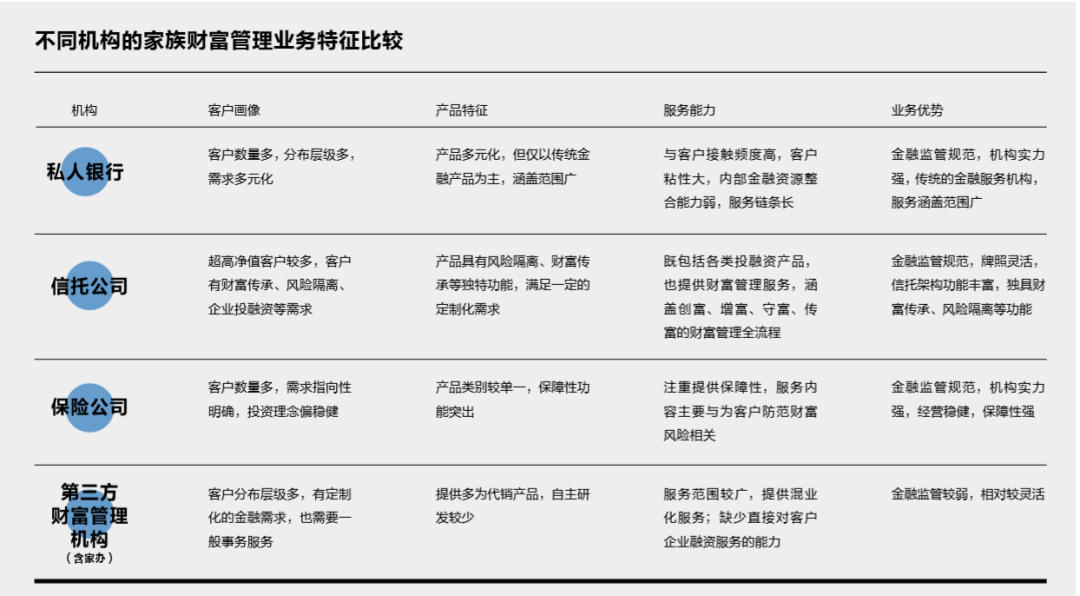 不同机构的家族财富管理业务特征比较

| 机构 | 客户画像 | 产品特征 | 服务能力 | 业务优势 |
|---|---|---|---|---|
| 私人银行 | 客户数量多，分布层级多，需求多元化 | 产品多元化，但仅以传统金融产品为主，涵盖范围广 | 与客户接触频度高，客户粘性大，内部金融资源整合能力弱，服务链条长 | 金融监管规范，机构实力强，传统的金融服务机构，服务涵盖范围广 |
| 信托公司 | 超高净值客户较多，客户有财富传承、风险隔离、企业投融资等需求 | 产品具有风险隔离、财富传承等独特功能，满足一定的定制化需求 | 既包括各类投融资产品，也提供财富管理服务，涵盖创富、增富、守富、传富的财富管理全流程 | 金融监管规范，牌照灵活，信托架构功能丰富，独具财富传承、风险隔离等功能 |
| 保险公司 | 客户数量多，需求指向性明确，投资理念偏稳健 | 产品类别较单一，保障性功能突出 | 注重提供保障性，服务内容主要与为客户防范财富风险相关 | 金融监管规范，机构实力强，经营稳健，保障性强 |
| 第三方财富管理机构（含家办） | 客户分布层级多，有定制化的金融需求，也需要一般事务服务 | 提供多为代销产品，自主研发较少 | 服务范围较广，提供混业化服务；缺少直接对客户企业融资服务的能力 | 金融监管较弱，相对较灵活 |